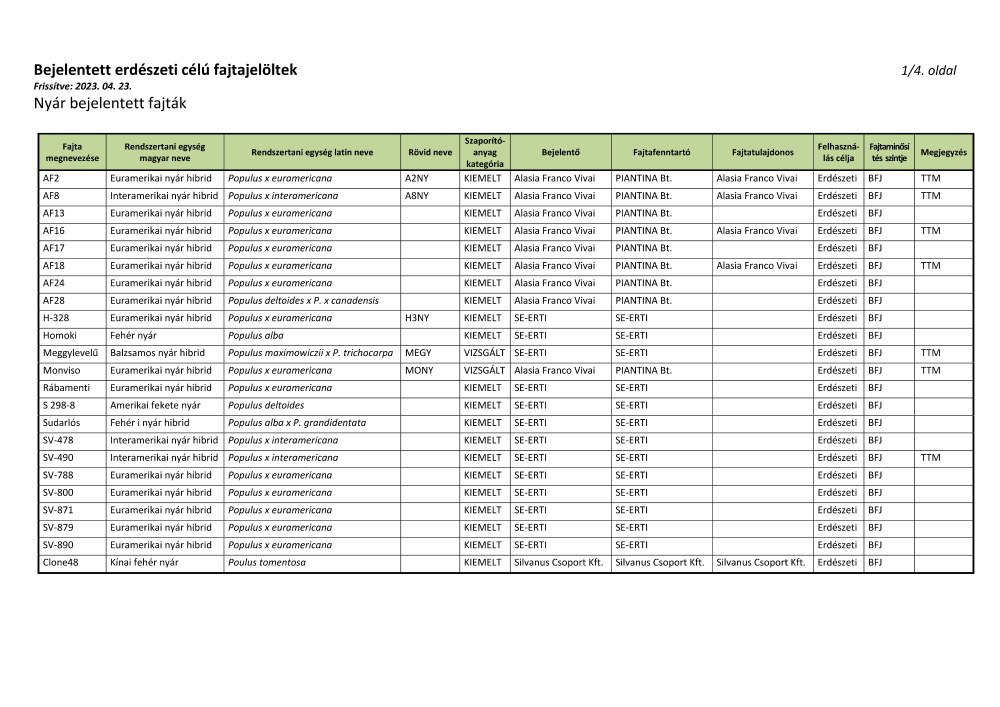 Bejelentett erdészeti célú fajtajelöltek

1/4. oldal

Frissítve: 2023. 04. 23.

Nyár bejelentett fajták

| Fajta megnevezése | Rendszertani egység magyar neve | Rendszertani egység latin neve | Rövid neve | Szaporító-anyag kategória | Bejelentő | Fajtafenntartó | Fajtatulajdonos | Felhasználás célja | Fajtaminősítés szintje | Megjegyzés |
|---|---|---|---|---|---|---|---|---|---|---|
| AF2 | Euramerikai nyár hibrid | Populus x euramericana | A2NY | KIEMELT | Alasia Franco Vivai | PIANTINA Bt. | Alasia Franco Vivai | Erdészeti | BFJ | TTM |
| AF8 | Interamerikai nyár hibrid | Populus x interamericana | A8NY | KIEMELT | Alasia Franco Vivai | PIANTINA Bt. | Alasia Franco Vivai | Erdészeti | BFJ | TTM |
| AF13 | Euramerikai nyár hibrid | Populus x euramericana | | KIEMELT | Alasia Franco Vivai | PIANTINA Bt. | | Erdészeti | BFJ | |
| AF16 | Euramerikai nyár hibrid | Populus x euramericana | | KIEMELT | Alasia Franco Vivai | PIANTINA Bt. | Alasia Franco Vivai | Erdészeti | BFJ | TTM |
| AF17 | Euramerikai nyár hibrid | Populus x euramericana | | KIEMELT | Alasia Franco Vivai | PIANTINA Bt. | | Erdészeti | BFJ | |
| AF18 | Euramerikai nyár hibrid | Populus x euramericana | | KIEMELT | Alasia Franco Vivai | PIANTINA Bt. | Alasia Franco Vivai | Erdészeti | BFJ | TTM |
| AF24 | Euramerikai nyár hibrid | Populus x euramericana | | KIEMELT | Alasia Franco Vivai | PIANTINA Bt. | | Erdészeti | BFJ | |
| AF28 | Euramerikai nyár hibrid | Populus deltoides x P. x canadensis | | KIEMELT | Alasia Franco Vivai | PIANTINA Bt. | | Erdészeti | BFJ | |
| H-328 | Euramerikai nyár hibrid | Populus x euramericana | H3NY | KIEMELT | SE-ERTI | SE-ERTI | | Erdészeti | BFJ | |
| Homoki | Fehér nyár | Populus alba | | KIEMELT | SE-ERTI | SE-ERTI | | Erdészeti | BFJ | |
| Meggylevelű | Balzsamos nyár hibrid | Populus maximowiczii x P. trichocarpa | MEGY | VIZSGÁLT | SE-ERTI | SE-ERTI | | Erdészeti | BFJ | TTM |
| Monviso | Euramerikai nyár hibrid | Populus x euramericana | MONY | VIZSGÁLT | Alasia Franco Vivai | PIANTINA Bt. | | Erdészeti | BFJ | TTM |
| Rábamenti | Euramerikai nyár hibrid | Populus x euramericana | | KIEMELT | SE-ERTI | SE-ERTI | | Erdészeti | BFJ | |
| S 298-8 | Amerikai fekete nyár | Populus deltoides | | KIEMELT | SE-ERTI | SE-ERTI | | Erdészeti | BFJ | |
| Sudarlós | Fehér i nyár hibrid | Populus alba x P. grandidentata | | KIEMELT | SE-ERTI | SE-ERTI | | Erdészeti | BFJ | |
| SV-478 | Interamerikai nyár hibrid | Populus x interamericana | | KIEMELT | SE-ERTI | SE-ERTI | | Erdészeti | BFJ | |
| SV-490 | Interamerikai nyár hibrid | Populus x interamericana | | KIEMELT | SE-ERTI | SE-ERTI | | Erdészeti | BFJ | TTM |
| SV-788 | Euramerikai nyár hibrid | Populus x euramericana | | KIEMELT | SE-ERTI | SE-ERTI | | Erdészeti | BFJ | |
| SV-800 | Euramerikai nyár hibrid | Populus x euramericana | | KIEMELT | SE-ERTI | SE-ERTI | | Erdészeti | BFJ | |
| SV-871 | Euramerikai nyár hibrid | Populus x euramericana | | KIEMELT | SE-ERTI | SE-ERTI | | Erdészeti | BFJ | |
| SV-879 | Euramerikai nyár hibrid | Populus x euramericana | | KIEMELT | SE-ERTI | SE-ERTI | | Erdészeti | BFJ | |
| SV-890 | Euramerikai nyár hibrid | Populus x euramericana | | KIEMELT | SE-ERTI | SE-ERTI | | Erdészeti | BFJ | |
| Clone48 | Kínai fehér nyár | Poulus tomentosa | | KIEMELT | Silvanus Csoport Kft. | Silvanus Csoport Kft. | Silvanus Csoport Kft. | Erdészeti | BFJ | |